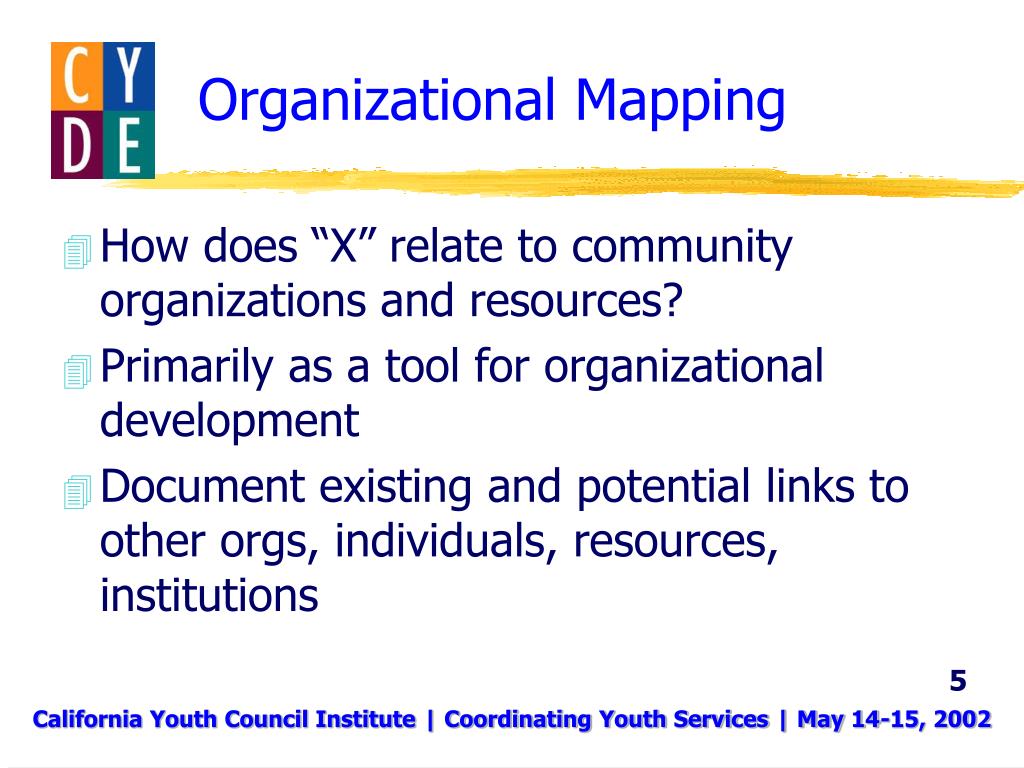 C Y
D E

Organizational Mapping

How does “X” relate to community organizations and resources?

Primarily as a tool for organizational development

Document existing and potential links to other orgs, individuals, resources, institutions

5

California Youth Council Institute | Coordinating Youth Services | May 14-15, 2002